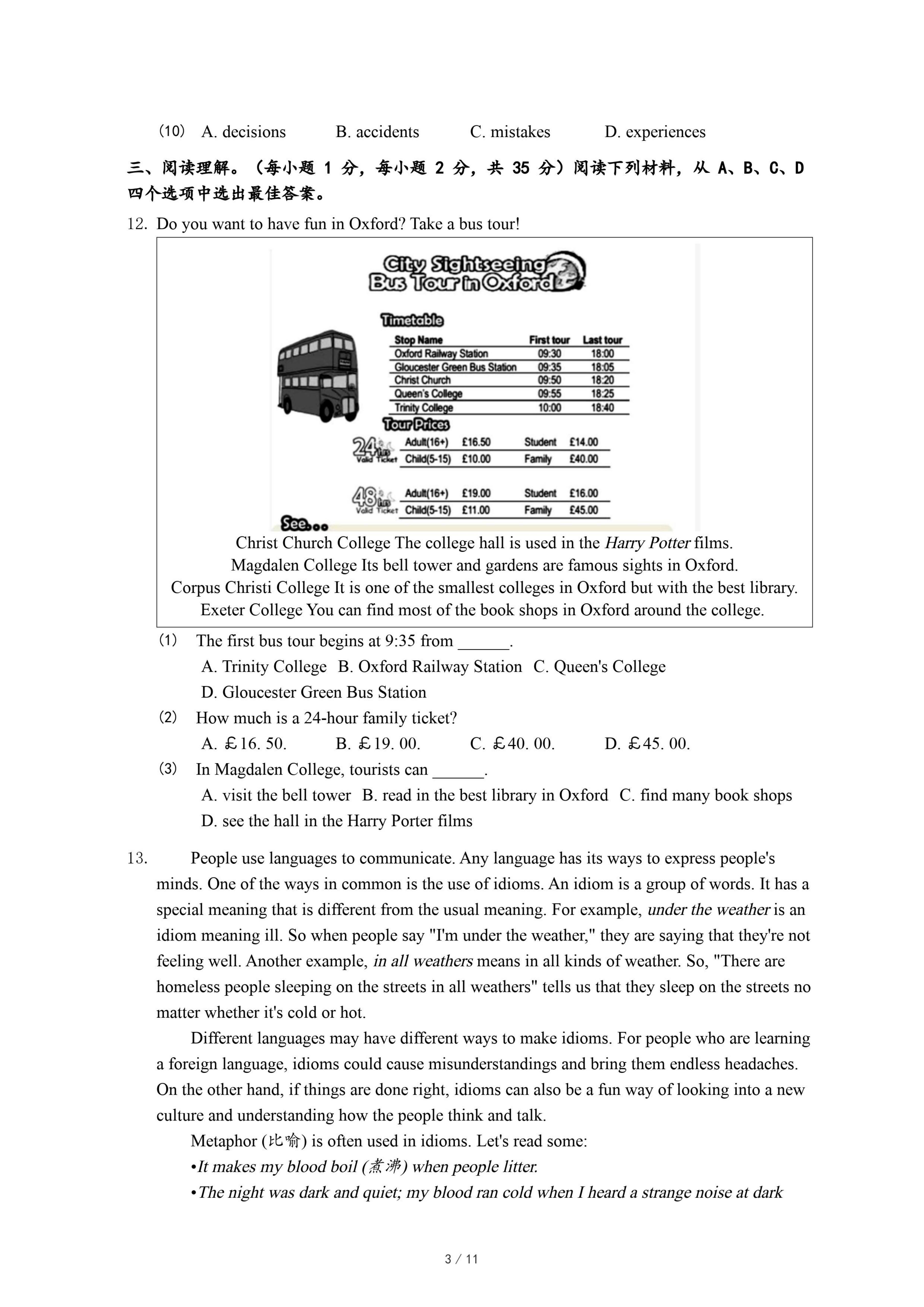 （10） A. decisions B. accidents C. mistakes D. experiences

三、阅读理解。（每小题 1 分，每小题 2 分，共 35 分）阅读下列材料，从 A、B、C、D 四个选项中选出最佳答案。

12. Do you want to have fun in Oxford? Take a bus tour!

City Sightseeing Bus Tour in Oxford

Timetable

| Stop Name | First tour | Last tour |
|---|---|---|
| Oxford Railway Station | 09:30 | 18:00 |
| Gloucester Green Bus Station | 09:35 | 18:05 |
| Christ Church | 09:50 | 18:20 |
| Queen's College | 09:55 | 18:25 |
| Trinity College | 10:00 | 18:40 |

Tour Prices

24 hrs Valid Ticket

| Adult(16+) | £16.50 | Student | £14.00 |
|---|---|---|---|
| Child(5-15) | £10.00 | Family | £40.00 |

48 hrs Valid Ticket

| Adult(16+) | £19.00 | Student | £16.00 |
|---|---|---|---|
| Child(5-15) | £11.00 | Family | £45.00 |

See...

Christ Church College The college hall is used in the Harry Potter films.
Magdalen College Its bell tower and gardens are famous sights in Oxford.
Corpus Christi College It is one of the smallest colleges in Oxford but with the best library.
Exeter College You can find most of the book shops in Oxford around the college.

（1） The first bus tour begins at 9:35 from ______.
A. Trinity College B. Oxford Railway Station C. Queen's College
D. Gloucester Green Bus Station

（2） How much is a 24-hour family ticket?
A. £16. 50. B. £19. 00. C. £40. 00. D. £45. 00.

（3） In Magdalen College, tourists can ______.
A. visit the bell tower B. read in the best library in Oxford C. find many book shops
D. see the hall in the Harry Porter films

13. People use languages to communicate. Any language has its ways to express people's minds. One of the ways in common is the use of idioms. An idiom is a group of words. It has a special meaning that is different from the usual meaning. For example, under the weather is an idiom meaning ill. So when people say "I'm under the weather," they are saying that they're not feeling well. Another example, in all weathers means in all kinds of weather. So, "There are homeless people sleeping on the streets in all weathers" tells us that they sleep on the streets no matter whether it's cold or hot.

Different languages may have different ways to make idioms. For people who are learning a foreign language, idioms could cause misunderstandings and bring them endless headaches. On the other hand, if things are done right, idioms can also be a fun way of looking into a new culture and understanding how the people think and talk.

Metaphor (比喻) is often used in idioms. Let's read some:
•It makes my blood boil (煮沸) when people litter.
•The night was dark and quiet; my blood ran cold when I heard a strange noise at dark

3 / 11